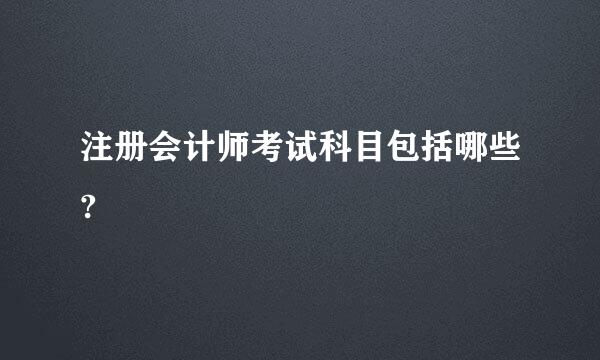 注册会计师考试科目包括哪些?